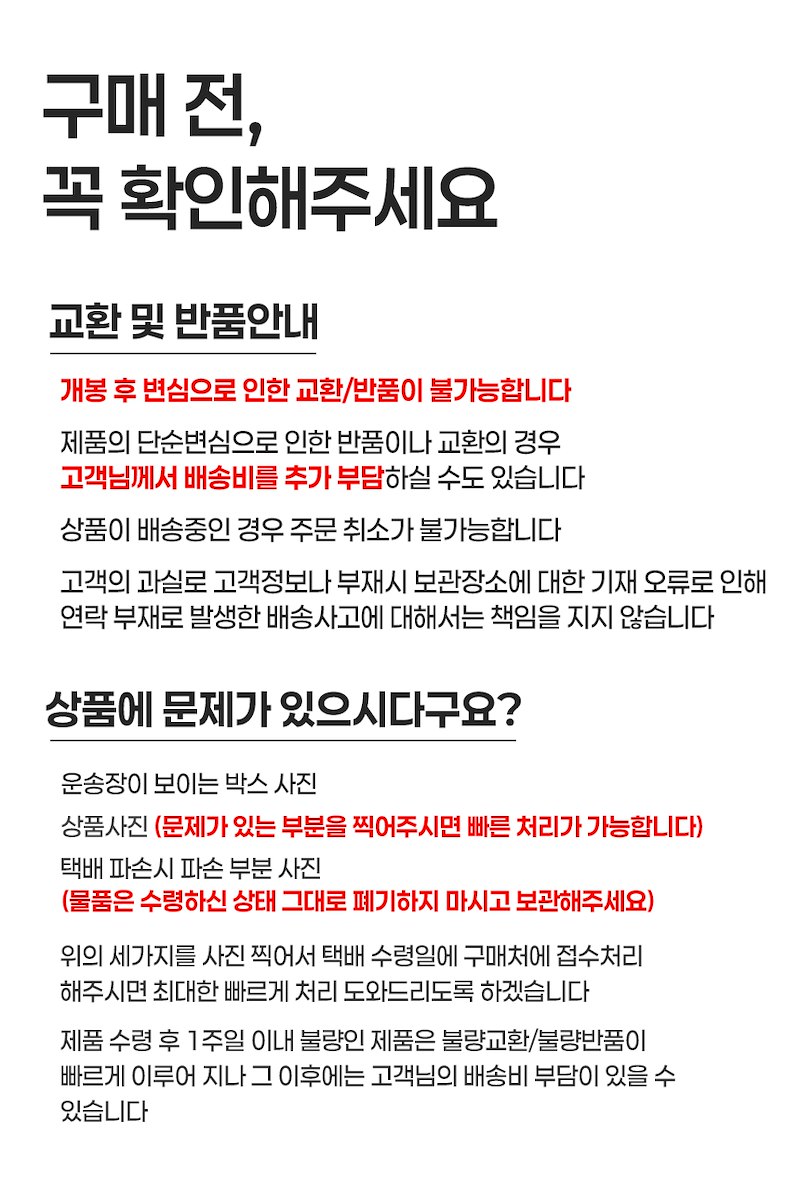 구매 전,
꼭 확인해주세요

교환 및 반품안내

개봉 후 변심으로 인한 교환/반품이 불가능합니다

제품의 단순변심으로 인한 반품이나 교환의 경우
고객님께서 배송비를 추가 부담하실 수도 있습니다

상품이 배송중인 경우 주문 취소가 불가능합니다

고객의 과실로 고객정보나 부재시 보관장소에 대한 기재 오류로 인해
연락 부재로 발생한 배송사고에 대해서는 책임을 지지 않습니다

상품에 문제가 있으시다구요?

운송장이 보이는 박스 사진

상품사진 (문제가 있는 부분을 찍어주시면 빠른 처리가 가능합니다)

택배 파손시 파손 부분 사진
(물품은 수령하신 상태 그대로 폐기하지 마시고 보관해주세요)

위의 세가지를 사진 찍어서 택배 수령일에 구매처에 접수처리
해주시면 최대한 빠르게 처리 도와드리도록 하겠습니다

제품 수령 후 1주일 이내 불량인 제품은 불량교환/불량반품이
빠르게 이루어 지나 그 이후에는 고객님의 배송비 부담이 있을 수
있습니다